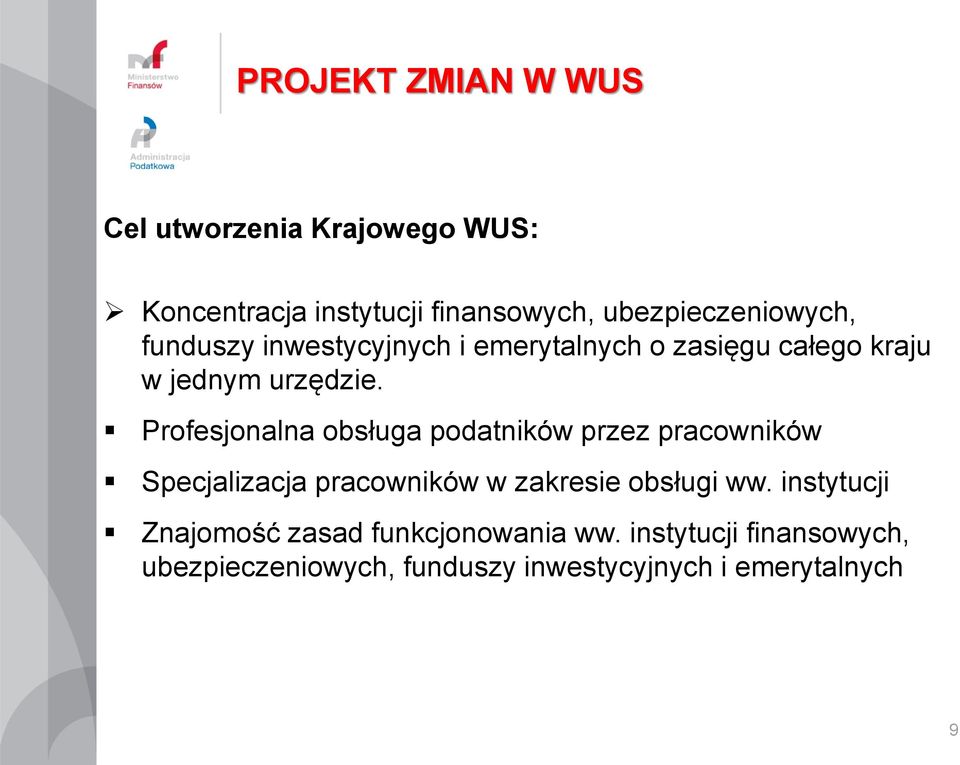 Ministerstwo Finansów

Administracja Podatkowa

PROJEKT ZMIAN W WUS

Cel utworzenia Krajowego WUS:

➢ Koncentracja instytucji finansowych, ubezpieczeniowych, funduszy inwestycyjnych i emerytalnych o zasięgu całego kraju w jednym urzędzie.

▪ Profesjonalna obsługa podatników przez pracowników

▪ Specjalizacja pracowników w zakresie obsługi ww. instytucji

▪ Znajomość zasad funkcjonowania ww. instytucji finansowych, ubezpieczeniowych, funduszy inwestycyjnych i emerytalnych

9